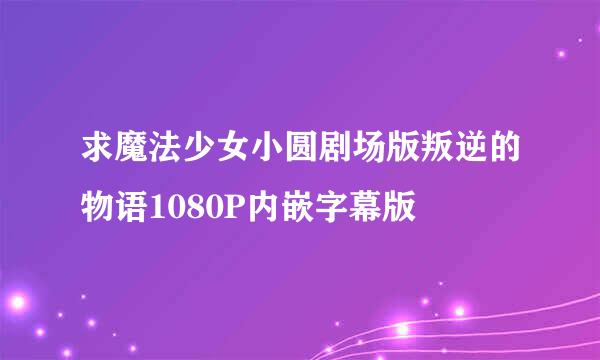 求魔法少女小圆剧场版叛逆的物语1080P内嵌字幕版